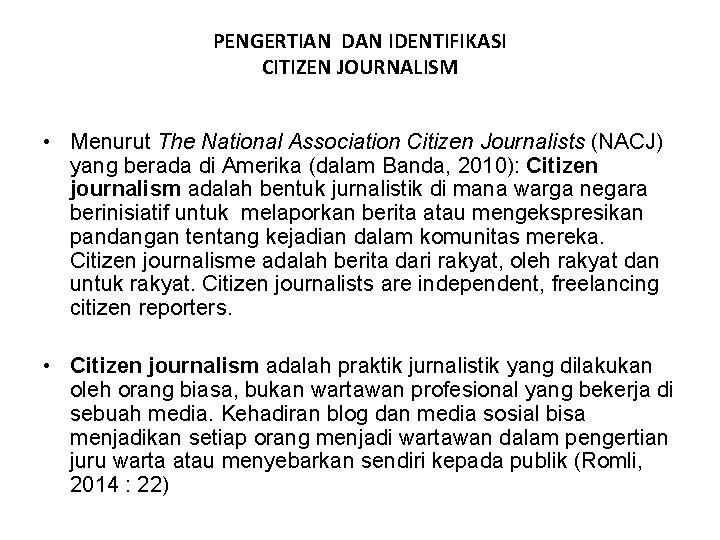 PENGERTIAN DAN IDENTIFIKASI
CITIZEN JOURNALISM

• Menurut The National Association Citizen Journalists (NACJ) yang berada di Amerika (dalam Banda, 2010): Citizen journalism adalah bentuk jurnalistik di mana warga negara berinisiatif untuk melaporkan berita atau mengekspresikan pandangan tentang kejadian dalam komunitas mereka. Citizen journalisme adalah berita dari rakyat, oleh rakyat dan untuk rakyat. Citizen journalists are independent, freelancing citizen reporters.

• Citizen journalism adalah praktik jurnalistik yang dilakukan oleh orang biasa, bukan wartawan profesional yang bekerja di sebuah media. Kehadiran blog dan media sosial bisa menjadikan setiap orang menjadi wartawan dalam pengertian juru warta atau menyebarkan sendiri kepada publik (Romli, 2014 : 22)